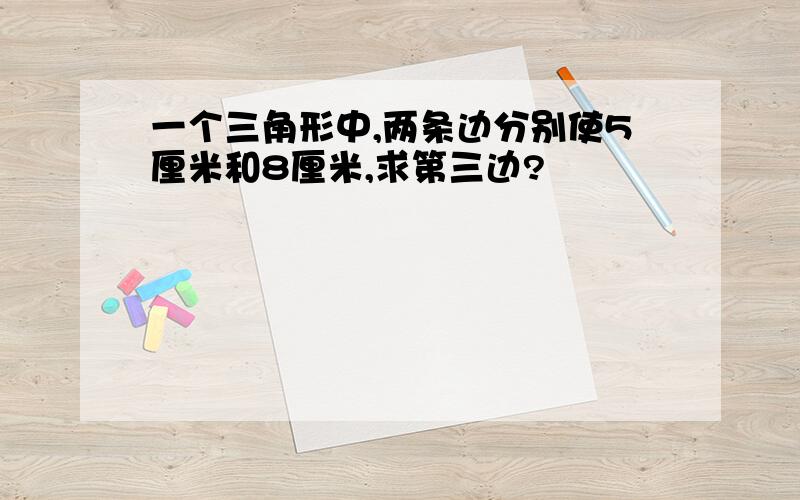 一个三角形中,两条边分别使5厘米和8厘米,求第三边?